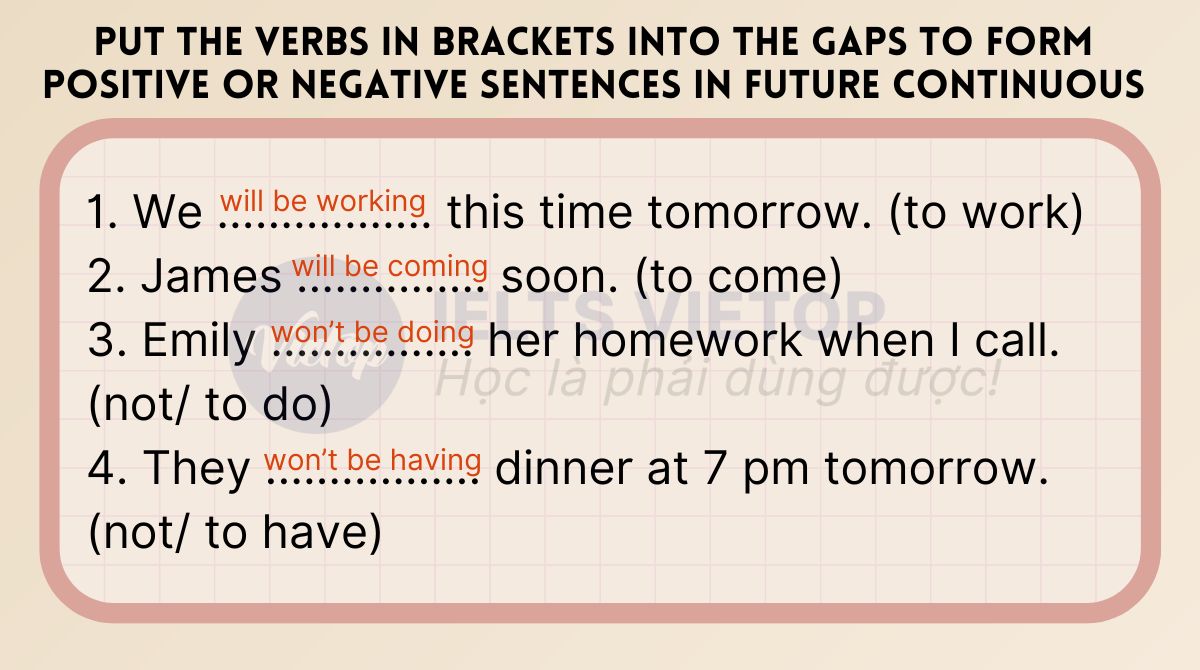 PUT THE VERBS IN BRACKETS INTO THE GAPS TO FORM POSITIVE OR NEGATIVE SENTENCES IN FUTURE CONTINUOUS

1. We will be working ................ this time tomorrow. (to work)
2. James will be coming .............. soon. (to come)
3. Emily won't be doing ............... her homework when I call. (not/ to do)
4. They won't be having ................ dinner at 7 pm tomorrow. (not/ to have)

IELTS VIETOP
Học là phải dùng được!